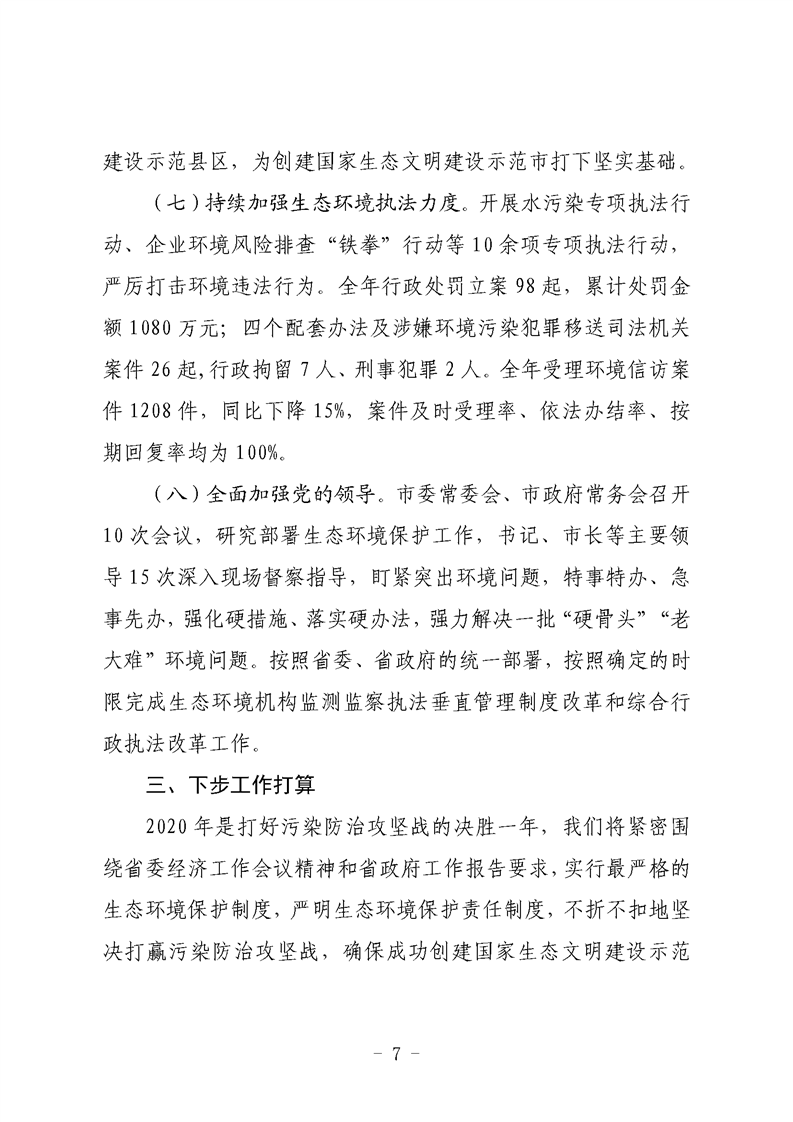 建设示范县区，为创建国家生态文明建设示范市打下坚实基础。

（七）持续加强生态环境执法力度。开展水污染专项执法行动、企业环境风险排查“铁拳”行动等10余项专项执法行动，严厉打击环境违法行为。全年行政处罚立案98起，累计处罚金额1080万元；四个配套办法及涉嫌环境污染犯罪移送司法机关案件26起，行政拘留7人、刑事犯罪2人。全年受理环境信访案件1208件，同比下降15%，案件及时受理率、依法办结率、按期回复率均为100%。

（八）全面加强党的领导。市委常委会、市政府常务会召开10次会议，研究部署生态环境保护工作，书记、市长等主要领导15次深入现场督察指导，盯紧突出环境问题，特事特办、急事先办，强化硬措施、落实硬办法，强力解决一批“硬骨头”“老大难”环境问题。按照省委、省政府的统一部署，按照确定的时限完成生态环境机构监测监察执法垂直管理制度改革和综合行政执法改革工作。

三、下步工作打算

2020年是打好污染防治攻坚战的决胜一年，我们将紧密围绕省委经济工作会议精神和省政府工作报告要求，实行最严格的生态环境保护制度，严明生态环境保护责任制度，不折不扣地坚决打赢污染防治攻坚战，确保成功创建国家生态文明建设示范

－ 7 －